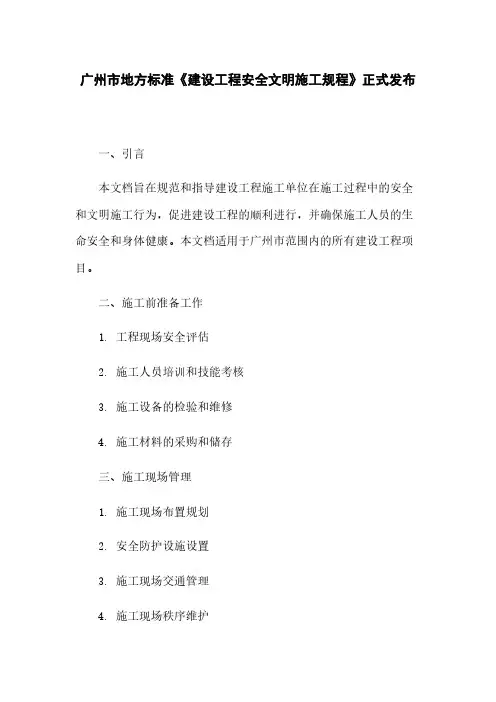 广州市地方标准《建设工程安全文明施工规程》正式发布

一、引言

本文档旨在规范和指导建设工程施工单位在施工过程中的安全和文明施工行为，促进建设工程的顺利进行，并确保施工人员的生命安全和身体健康。本文档适用于广州市范围内的所有建设工程项目。

二、施工前准备工作

1. 工程现场安全评估

2. 施工人员培训和技能考核

3. 施工设备的检验和维修

4. 施工材料的采购和储存

三、施工现场管理

1. 施工现场布置规划

2. 安全防护设施设置

3. 施工现场交通管理

4. 施工现场秩序维护